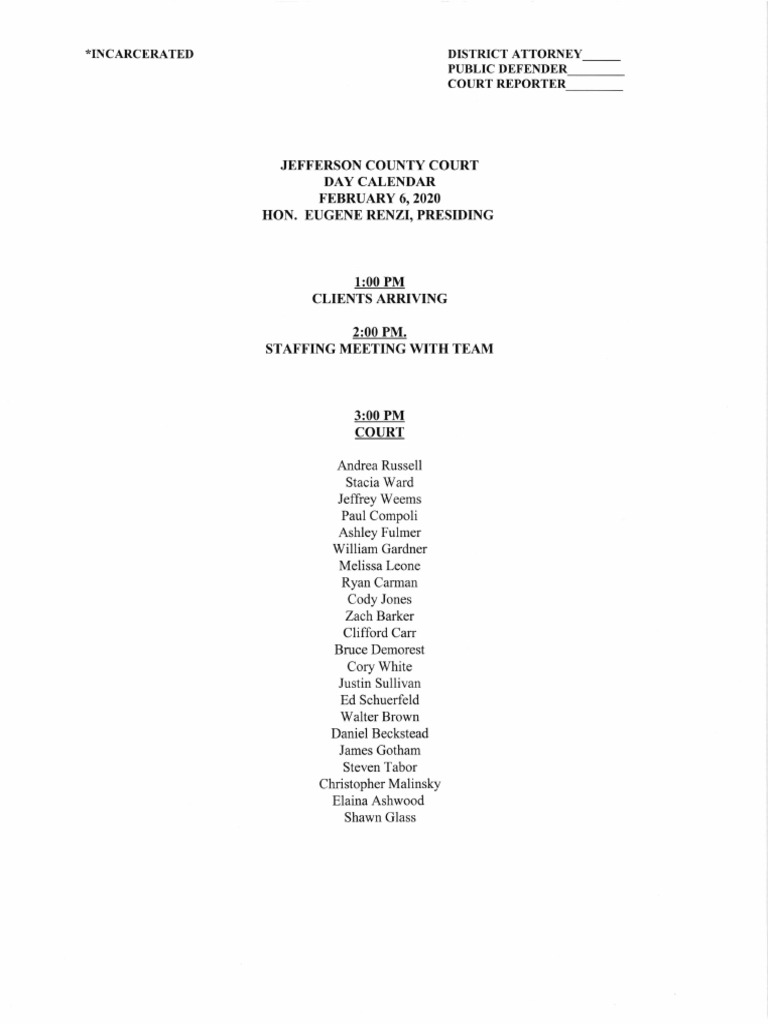 *INCARCERATED

DISTRICT ATTORNEY____
PUBLIC DEFENDER____
COURT REPORTER____

JEFFERSON COUNTY COURT
DAY CALENDAR
FEBRUARY 6, 2020
HON. EUGENE RENZI, PRESIDING

1:00 PM
CLIENTS ARRIVING

2:00 PM.
STAFFING MEETING WITH TEAM

3:00 PM
COURT

Andrea Russell
Stacia Ward
Jeffrey Weems
Paul Compoli
Ashley Fulmer
William Gardner
Melissa Leone
Ryan Carman
Cody Jones
Zach Barker
Clifford Carr
Bruce Demorest
Cory White
Justin Sullivan
Ed Schuerfeld
Walter Brown
Daniel Beckstead
James Gotham
Steven Tabor
Christopher Malinsky
Elaina Ashwood
Shawn Glass